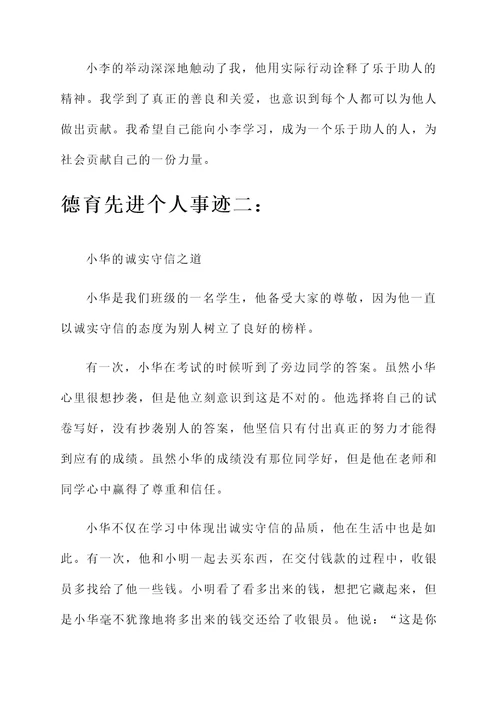 小李的举动深深地触动了我，他用实际行动诠释了乐于助人的精神。我学到了真正的善良和关爱，也意识到每个人都可以为他人做出贡献。我希望自己能向小李学习，成为一个乐于助人的人，为社会贡献自己的一份力量。

德育先进个人事迹二：

小华的诚实守信之道

小华是我们班级的一名学生，他备受大家的尊敬，因为他一直以诚实守信的态度为别人树立了良好的榜样。

有一次，小华在考试的时候听到了旁边同学的答案。虽然小华心里很想抄袭，但是他立刻意识到这是不对的。他选择将自己的试卷写好，没有抄袭别人的答案，他坚信只有付出真正的努力才能得到应有的成绩。虽然小华的成绩没有那位同学好，但是他在老师和同学心中赢得了尊重和信任。

小华不仅在学习中体现出诚实守信的品质，他在生活中也是如此。有一次，他和小明一起去买东西，在交付钱款的过程中，收银员多找给了他一些钱。小明看了看多出来的钱，想把它藏起来，但是小华毫不犹豫地将多出来的钱交还给了收银员。他说：“这是你